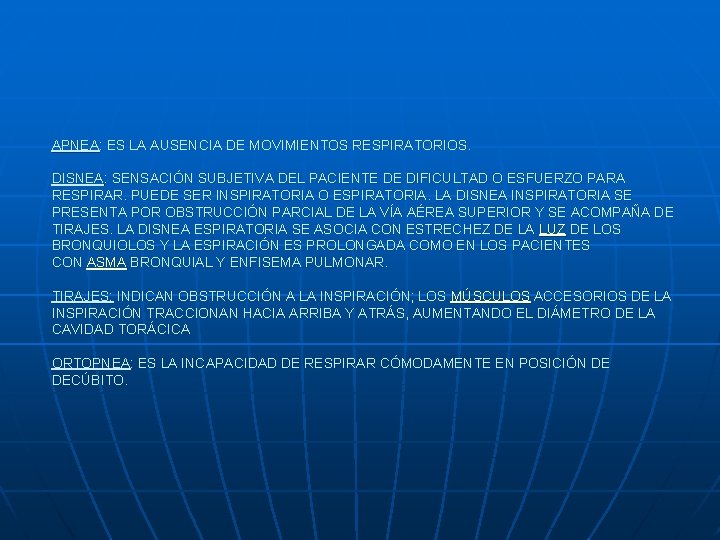 APNEA: ES LA AUSENCIA DE MOVIMIENTOS RESPIRATORIOS.

DISNEA: SENSACIÓN SUBJETIVA DEL PACIENTE DE DIFICULTAD O ESFUERZO PARA RESPIRAR. PUEDE SER INSPIRATORIA O ESPIRATORIA. LA DISNEA INSPIRATORIA SE PRESENTA POR OBSTRUCCIÓN PARCIAL DE LA VÍA AÉREA SUPERIOR Y SE ACOMPAÑA DE TIRAJES. LA DISNEA ESPIRATORIA SE ASOCIA CON ESTRECHEZ DE LA LUZ DE LOS BRONQUIOLOS Y LA ESPIRACIÓN ES PROLONGADA COMO EN LOS PACIENTES CON ASMA BRONQUIAL Y ENFISEMA PULMONAR.

TIRAJES: INDICAN OBSTRUCCIÓN A LA INSPIRACIÓN; LOS MÚSCULOS ACCESORIOS DE LA INSPIRACIÓN TRACCIONAN HACIA ARRIBA Y ATRÁS, AUMENTANDO EL DIÁMETRO DE LA CAVIDAD TORÁCICA

ORTOPNEA: ES LA INCAPACIDAD DE RESPIRAR CÓMODAMENTE EN POSICIÓN DE DECÚBITO.